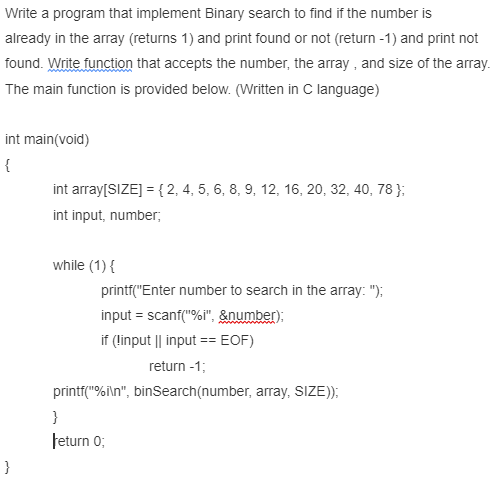 Write a program that implement Binary search to find if the number is already in the array (returns 1) and print found or not (return -1) and print not found. Write function that accepts the number, the array , and size of the array. The main function is provided below. (Written in C language)

int main(void)
{
int array[SIZE] = { 2, 4, 5, 6, 8, 9, 12, 16, 20, 32, 40, 78 };
int input, number;

while (1) {
printf("Enter number to search in the array: ");
input = scanf("%i", &number);
if (!input || input == EOF)
return -1;
printf("%i\n", binSearch(number, array, SIZE));
}
return 0;
}